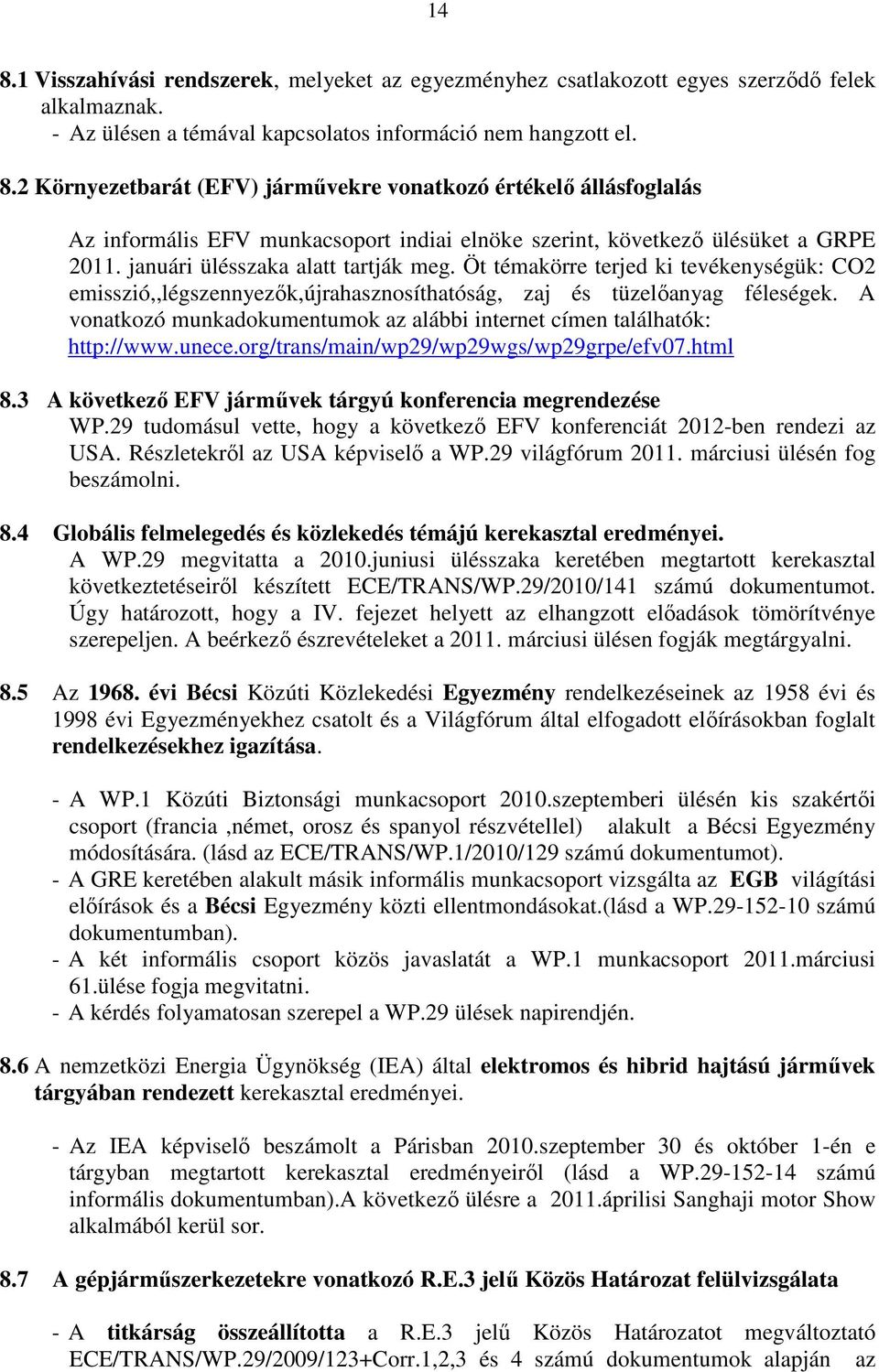 14

8.1 Visszahívási rendszerek, melyeket az egyezményhez csatlakozott egyes szerződő felek alkalmaznak.
- Az ülésen a témával kapcsolatos információ nem hangzott el.

8.2 Környezetbarát (EFV) járművekre vonatkozó értékelő állásfoglalás

Az informális EFV munkacsoport indiai elnöke szerint, következő ülésüket a GRPE 2011. januári ülésszaka alatt tartják meg. Öt témakörre terjed ki tevékenységük: CO2 emisszió,,légszennyezők,újrahasznosíthatóság, zaj és tüzelőanyag féleségek. A vonatkozó munkadokumentumok az alábbi internet címen találhatók: http://www.unece.org/trans/main/wp29/wp29wgs/wp29grpe/efv07.html

8.3 A következő EFV járművek tárgyú konferencia megrendezése
WP.29 tudomásul vette, hogy a következő EFV konferenciát 2012-ben rendezi az USA. Részletekről az USA képviselő a WP.29 világfórum 2011. márciusi ülésén fog beszámolni.

8.4 Globális felmelegedés és közlekedés témájú kerekasztal eredményei.
A WP.29 megvitatta a 2010.juniusi ülésszaka keretében megtartott kerekasztal következtetéseiről készített ECE/TRANS/WP.29/2010/141 számú dokumentumot. Úgy határozott, hogy a IV. fejezet helyett az elhangzott előadások tömörítvénye szerepeljen. A beérkező észrevételeket a 2011. márciusi ülésen fogják megtárgyalni.

8.5 Az 1968. évi Bécsi Közúti Közlekedési Egyezmény rendelkezéseinek az 1958 évi és 1998 évi Egyezményekhez csatolt és a Világfórum által elfogadott előírásokban foglalt rendelkezésekhez igazítása.

- A WP.1 Közúti Biztonsági munkacsoport 2010.szeptemberi ülésén kis szakértői csoport (francia ,német, orosz és spanyol részvétellel) alakult a Bécsi Egyezmény módosítására. (lásd az ECE/TRANS/WP.1/2010/129 számú dokumentumot).
- A GRE keretében alakult másik informális munkacsoport vizsgálta az EGB világítási előírások és a Bécsi Egyezmény közti ellentmondásokat.(lásd a WP.29-152-10 számú dokumentumban).
- A két informális csoport közös javaslatát a WP.1 munkacsoport 2011.márciusi 61.ülése fogja megvitatni.
- A kérdés folyamatosan szerepel a WP.29 ülések napirendjén.

8.6 A nemzetközi Energia Ügynökség (IEA) által elektromos és hibrid hajtású járművek tárgyában rendezett kerekasztal eredményei.

- Az IEA képviselő beszámolt a Párisban 2010.szeptember 30 és október 1-én e tárgyban megtartott kerekasztal eredményeiről (lásd a WP.29-152-14 számú informális dokumentumban).A következő ülésre a 2011.áprilisi Sanghaji motor Show alkalmából kerül sor.

8.7 A gépjárműszerkezetekre vonatkozó R.E.3 jelű Közös Határozat felülvizsgálata

- A titkárság összeállította a R.E.3 jelű Közös Határozatot megváltoztató ECE/TRANS/WP.29/2009/123+Corr.1,2,3 és 4 számú dokumentumok alapján az